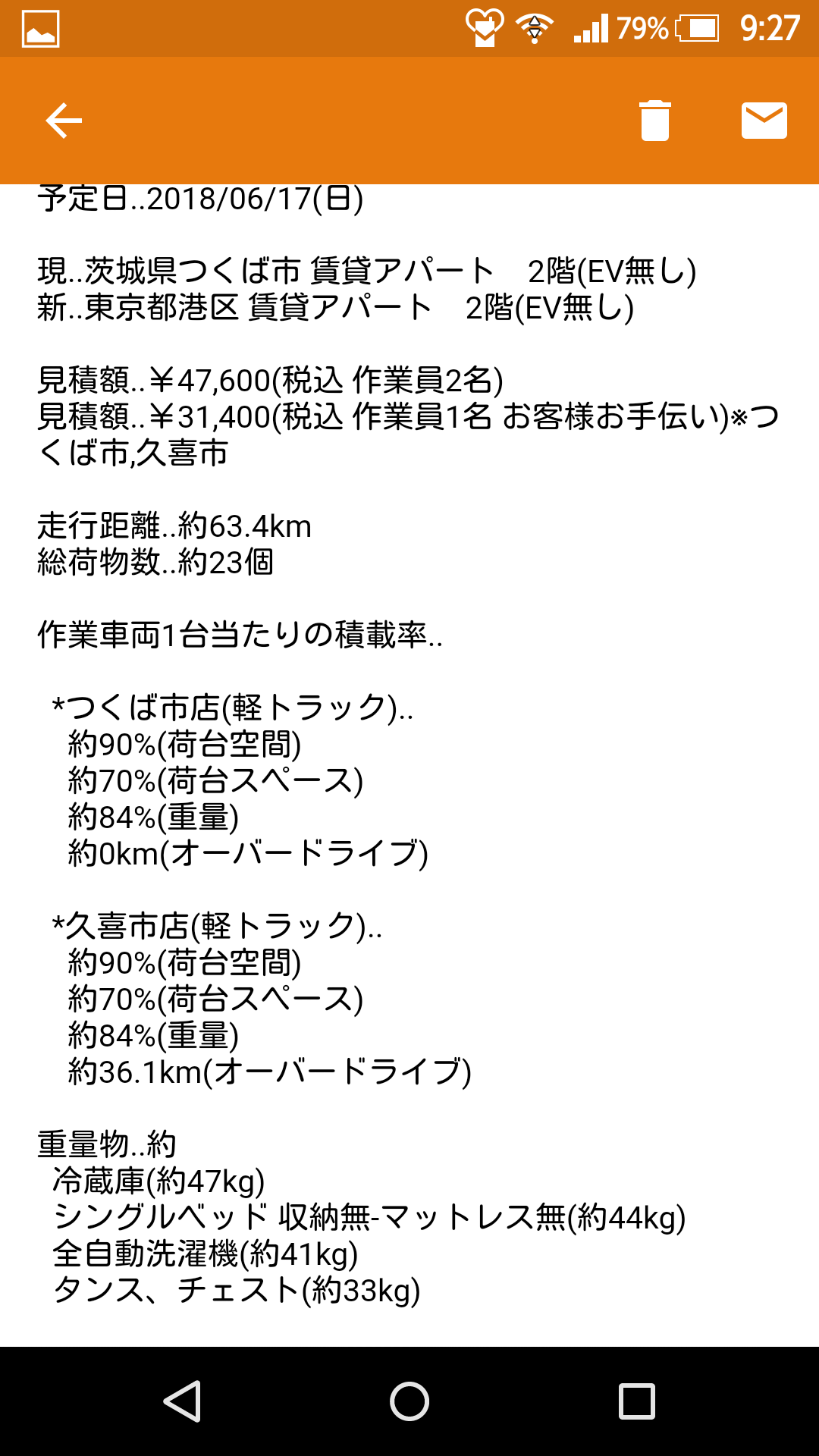 79% 9:27

予定日..2018/06/17(日)

現..茨城県つくば市 賃貸アパート　2階(EV無し)
新..東京都港区 賃貸アパート　2階(EV無し)

見積額..¥47,600(税込 作業員2名)
見積額..¥31,400(税込 作業員1名 お客様お手伝い)※つくば市,久喜市

走行距離..約63.4km
総荷物数..約23個

作業車両1台当たりの積載率..

*つくば市店(軽トラック)..
約90%(荷台空間)
約70%(荷台スペース)
約84%(重量)
約0km(オーバードライブ)

*久喜市店(軽トラック)..
約90%(荷台空間)
約70%(荷台スペース)
約84%(重量)
約36.1km(オーバードライブ)

重量物..約
冷蔵庫(約47kg)
シングルベッド 収納無-マットレス無(約44kg)
全自動洗濯機(約41kg)
タンス、チェスト(約33kg)